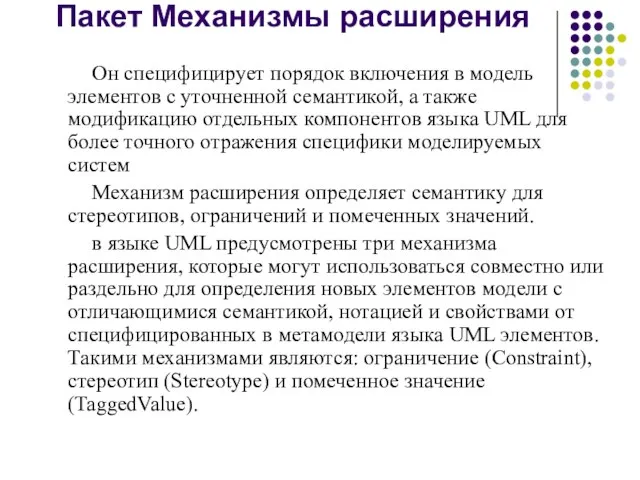 Пакет Механизмы расширения

Он специфицирует порядок включения в модель элементов с уточненной семантикой, а также модификацию отдельных компонентов языка UML для более точного отражения специфики моделируемых систем

Механизм расширения определяет семантику для стереотипов, ограничений и помеченных значений.

в языке UML предусмотрены три механизма расширения, которые могут использоваться совместно или раздельно для определения новых элементов модели с отличающимися семантикой, нотацией и свойствами от специфицированных в метамодели языка UML элементов. Такими механизмами являются: ограничение (Constraint), стереотип (Stereotype) и помеченное значение (TaggedValue).